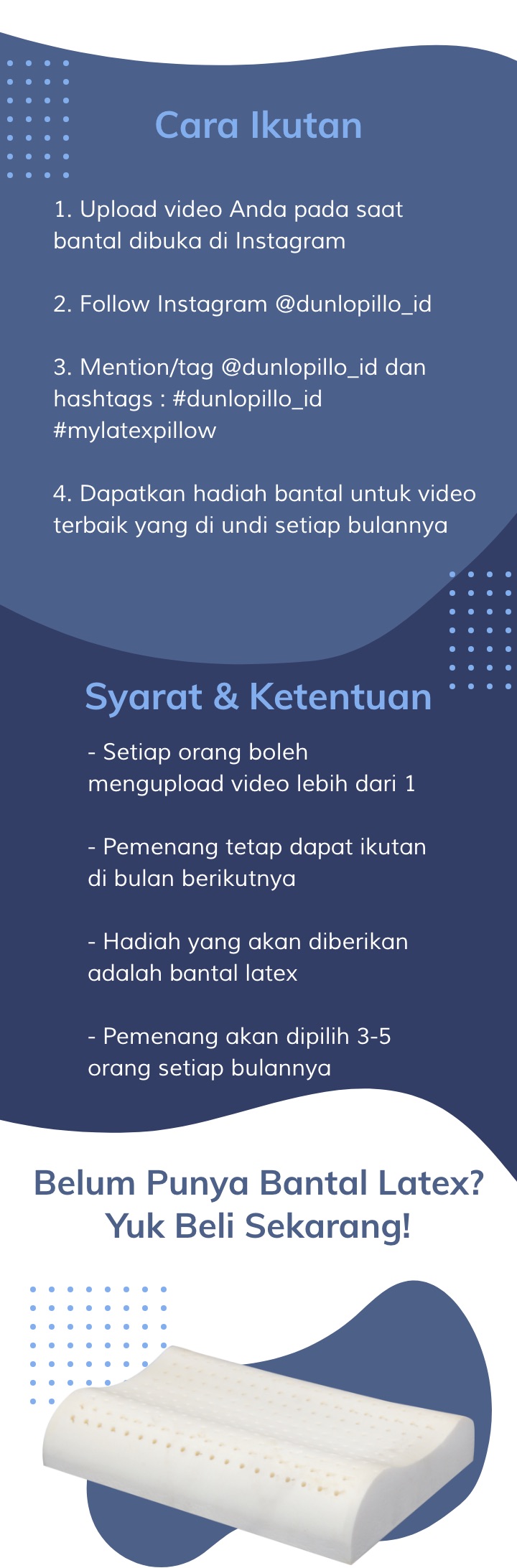 Cara Ikutan

1. Upload video Anda pada saat bantal dibuka di Instagram

2. Follow Instagram @dunlopillo_id

3. Mention/tag @dunlopillo_id dan hashtags : #dunlopillo_id #mylatexpillow

4. Dapatkan hadiah bantal untuk video terbaik yang di undi setiap bulannya

Syarat & Ketentuan

- Setiap orang boleh mengupload video lebih dari 1

- Pemenang tetap dapat ikutan di bulan berikutnya

- Hadiah yang akan diberikan adalah bantal latex

- Pemenang akan dipilih 3-5 orang setiap bulannya

Belum Punya Bantal Latex? Yuk Beli Sekarang!